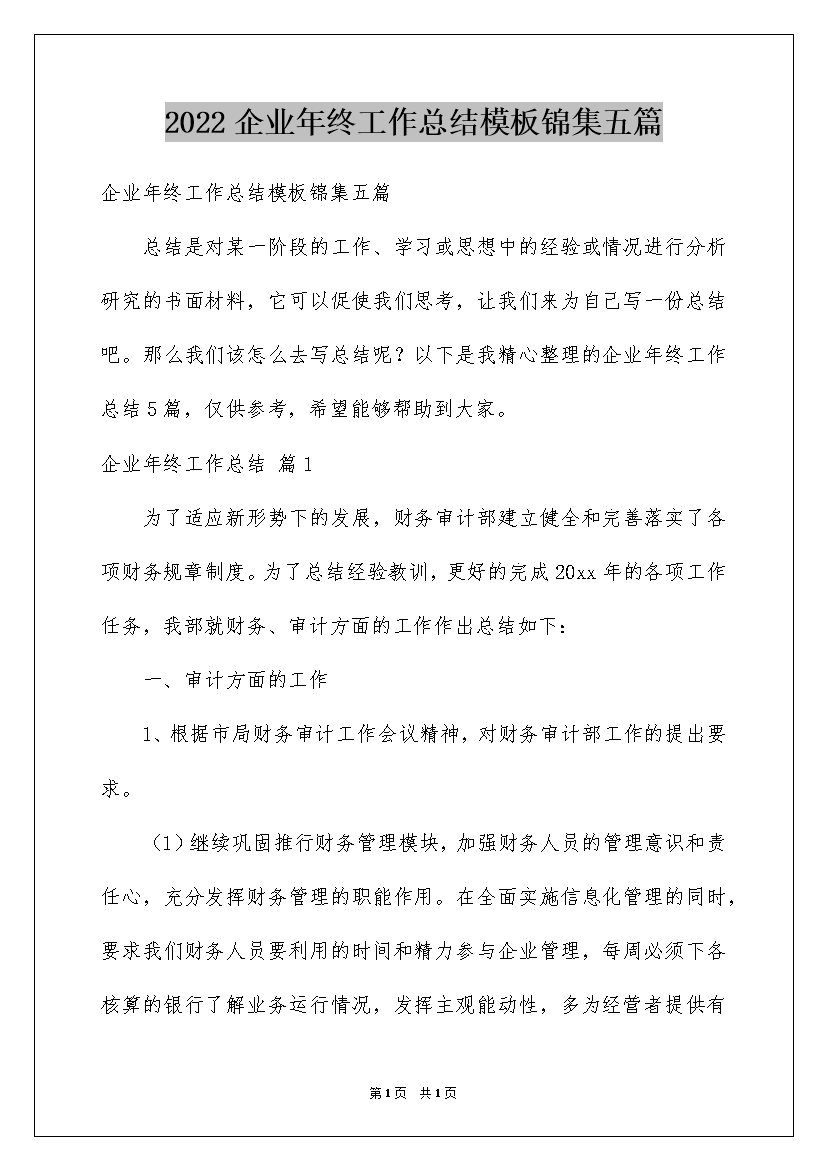 2022 企业年终工作总结模板锦集五篇

企业年终工作总结模板锦集五篇

总结是对某一阶段的工作、学习或思想中的经验或情况进行分析研究的书面材料，它可以促使我们思考，让我们来为自己写一份总结吧。那么我们该怎么去写总结呢？以下是我精心整理的企业年终工作总结5篇，仅供参考，希望能够帮助到大家。

企业年终工作总结 篇1

为了适应新形势下的发展，财务审计部建立健全和完善落实了各项财务规章制度。为了总结经验教训，更好的完成20xx年的各项工作任务，我部就财务、审计方面的工作作出总结如下：

一、审计方面的工作

1、根据市局财务审计工作会议精神，对财务审计部工作的提出要求。

（1）继续巩固推行财务管理模块，加强财务人员的管理意识和责任心，充分发挥财务管理的职能作用。在全面实施信息化管理的同时，要求我们财务人员要利用的时间和精力参与企业管理，每周必须下各核算的银行了解业务运行情况，发挥主观能动性，多为经营者提供有

第1页 共1页